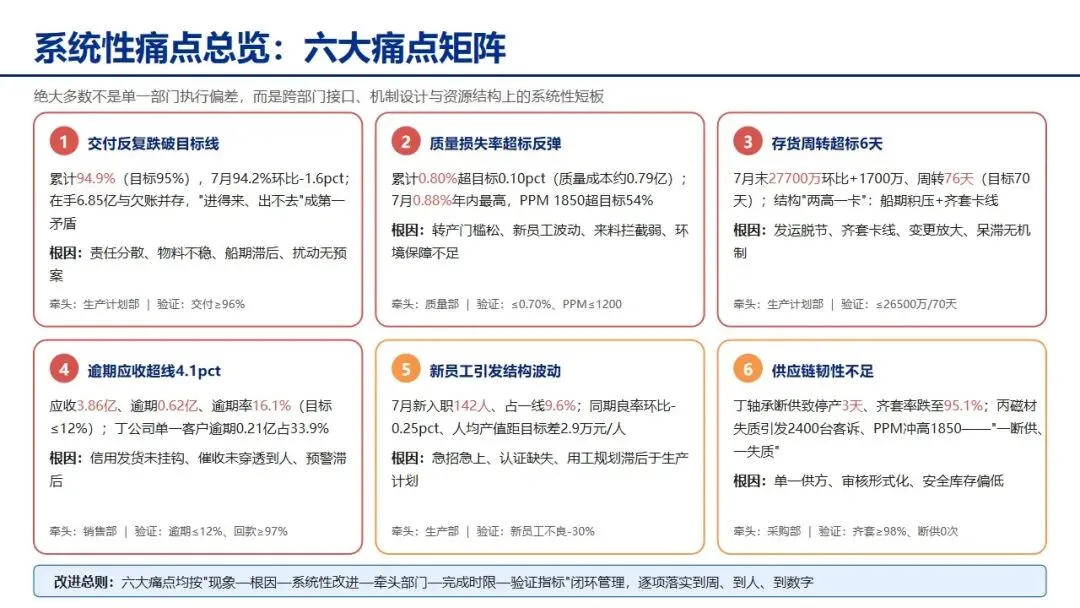 系统性痛点总览：六大痛点矩阵

绝大多数不是单一部门执行偏差，而是跨部门接口、机制设计与资源结构上的系统性短板

1 交付反复跌破目标线

累计94.9%（目标95%），7月94.2%环比-1.6pct；在手6.85亿与欠账并存，"进得来、出不去"成第一矛盾

根因：责任分散、物料不稳、船期滞后、扰动无预案

牵头：生产计划部 | 验证：交付≥96%

2 质量损失率超标反弹

累计0.80%超目标0.10pct（质量成本约0.79亿）；7月0.88%年内最高，PPM 1850超目标54%

根因：转产门槛松、新员工波动、来料拦截弱、环境保障不足

牵头：质量部 | 验证：≤0.70%、PPM≤1200

3 存货周转超标6天

7月末27700万环比+1700万、周转76天（目标70天）；结构"两高一卡"：船期积压+齐套卡线

根因：发运脱节、齐套卡线、变更放大、呆滞无机制

牵头：生产计划部 | 验证：≤26500万/70天

4 逾期应收超线4.1pct

应收3.86亿、逾期0.62亿、逾期率16.1%（目标≤12%）；丁公司单一客户逾期0.21亿占33.9%

根因：信用发货未挂钩、催收未穿透到人、预警滞后

牵头：销售部 | 验证：逾期≤12%、回款≥97%

5 新员工引发结构波动

7月新入职142人、占一线9.6%；同期良率环比-0.25pct、人均产值距目标差2.9万元/人

根因：急招急上、认证缺失、用工规划滞后于生产计划

牵头：生产部 | 验证：新员工不良-30%

6 供应链韧性不足

丁轴承断供致停产3天、齐套率跌至95.1%；丙磁材失质引发2400台客诉、PPM冲高1850——"一断供、一失质"

根因：单一供方、审核形式化、安全库存偏低

牵头：采购部 | 验证：齐套≥98%、断供0次

改进总则：六大痛点均按"现象—根因—系统性改进—牵头部门—完成时限—验证指标"闭环管理，逐项落实到周、到人、到数字